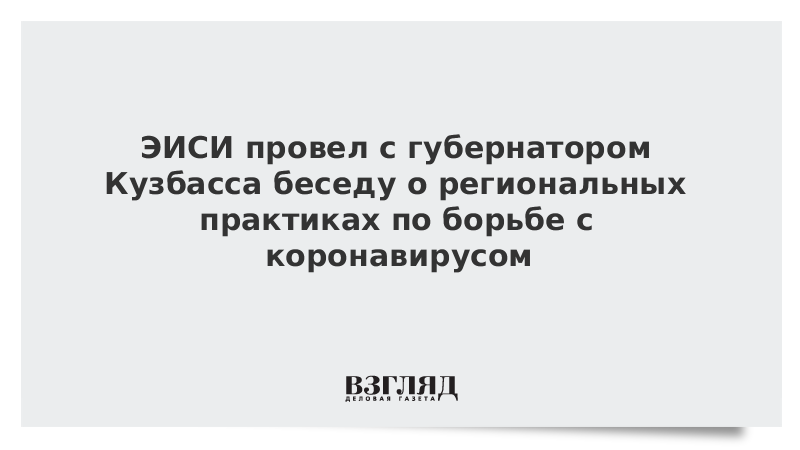 ЭИСИ провел с губернатором Кузбасса беседу о региональных практиках по борьбе с коронавирусом

ВЗГЛЯД
ДЕЛОВАЯ ГАЗЕТА